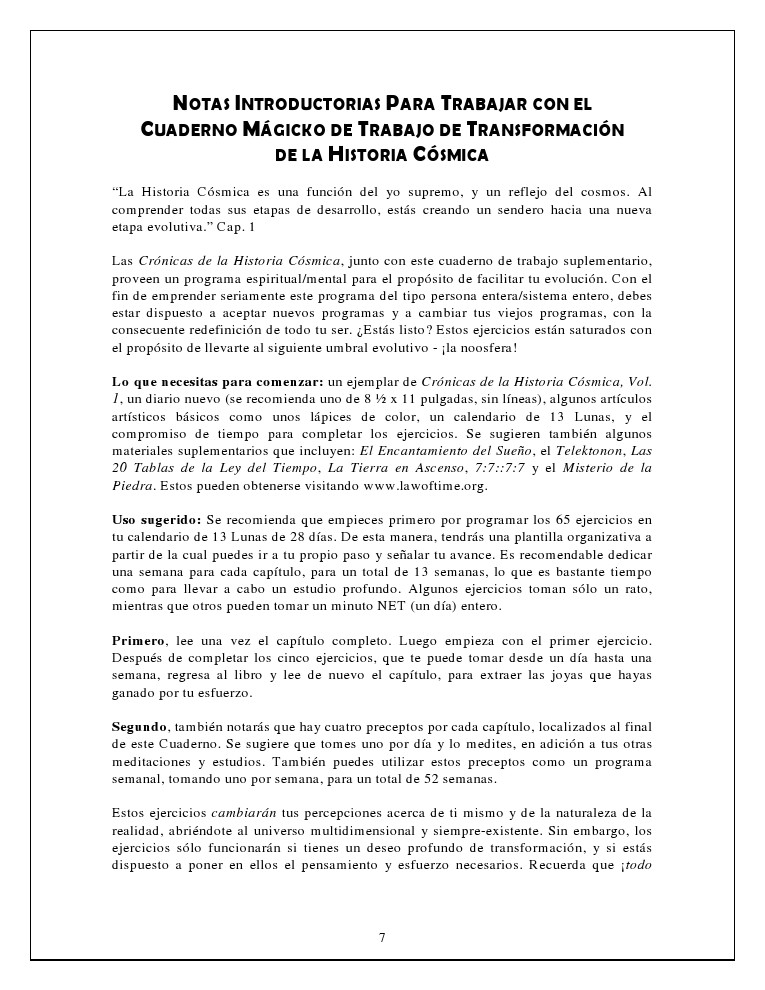 NOTAS INTRODUCTORIAS PARA TRABAJAR CON EL CUADERNO MÁGICKO DE TRABAJO DE TRANSFORMACIÓN DE LA HISTORIA CÓSMICA

"La Historia Cósmica es una función del yo supremo, y un reflejo del cosmos. Al comprender todas sus etapas de desarrollo, estás creando un sendero hacia una nueva etapa evolutiva." Cap. 1

Las Crónicas de la Historia Cósmica, junto con este cuaderno de trabajo suplementario, proveen un programa espiritual/mental para el propósito de facilitar tu evolución. Con el fin de emprender seriamente este programa del tipo persona entera/sistema entero, debes estar dispuesto a aceptar nuevos programas y a cambiar tus viejos programas, con la consecuente redefinición de todo tu ser. ¿Estás listo? Estos ejercicios están saturados con el propósito de llevarte al siguiente umbral evolutivo - ¡la noosfera!

Lo que necesitas para comenzar: un ejemplar de Crónicas de la Historia Cósmica, Vol. 1, un diario nuevo (se recomienda uno de 8 ½ x 11 pulgadas, sin líneas), algunos artículos artísticos básicos como unos lápices de color, un calendario de 13 Lunas, y el compromiso de tiempo para completar los ejercicios. Se sugieren también algunos materiales suplementarios que incluyen: El Encantamiento del Sueño, el Telektonon, Las 20 Tablas de la Ley del Tiempo, La Tierra en Ascenso, 7:7::7:7 y el Misterio de la Piedra. Estos pueden obtenerse visitando www.lawoftime.org.

Uso sugerido: Se recomienda que empieces primero por programar los 65 ejercicios en tu calendario de 13 Lunas de 28 días. De esta manera, tendrás una plantilla organizativa a partir de la cual puedes ir a tu propio paso y señalar tu avance. Es recomendable dedicar una semana para cada capítulo, para un total de 13 semanas, lo que es bastante tiempo como para llevar a cabo un estudio profundo. Algunos ejercicios toman sólo un rato, mientras que otros pueden tomar un minuto NET (un día) entero.

Primero, lee una vez el capítulo completo. Luego empieza con el primer ejercicio. Después de completar los cinco ejercicios, que te puede tomar desde un día hasta una semana, regresa al libro y lee de nuevo el capítulo, para extraer las joyas que hayas ganado por tu esfuerzo.

Segundo, también notarás que hay cuatro preceptos por cada capítulo, localizados al final de este Cuaderno. Se sugiere que tomes uno por día y lo medites, en adición a tus otras meditaciones y estudios. También puedes utilizar estos preceptos como un programa semanal, tomando uno por semana, para un total de 52 semanas.

Estos ejercicios cambiarán tus percepciones acerca de ti mismo y de la naturaleza de la realidad, abriéndote al universo multidimensional y siempre-existente. Sin embargo, los ejercicios sólo funcionarán si tienes un deseo profundo de transformación, y si estás dispuesto a poner en ellos el pensamiento y esfuerzo necesarios. Recuerda que ¡todo

7